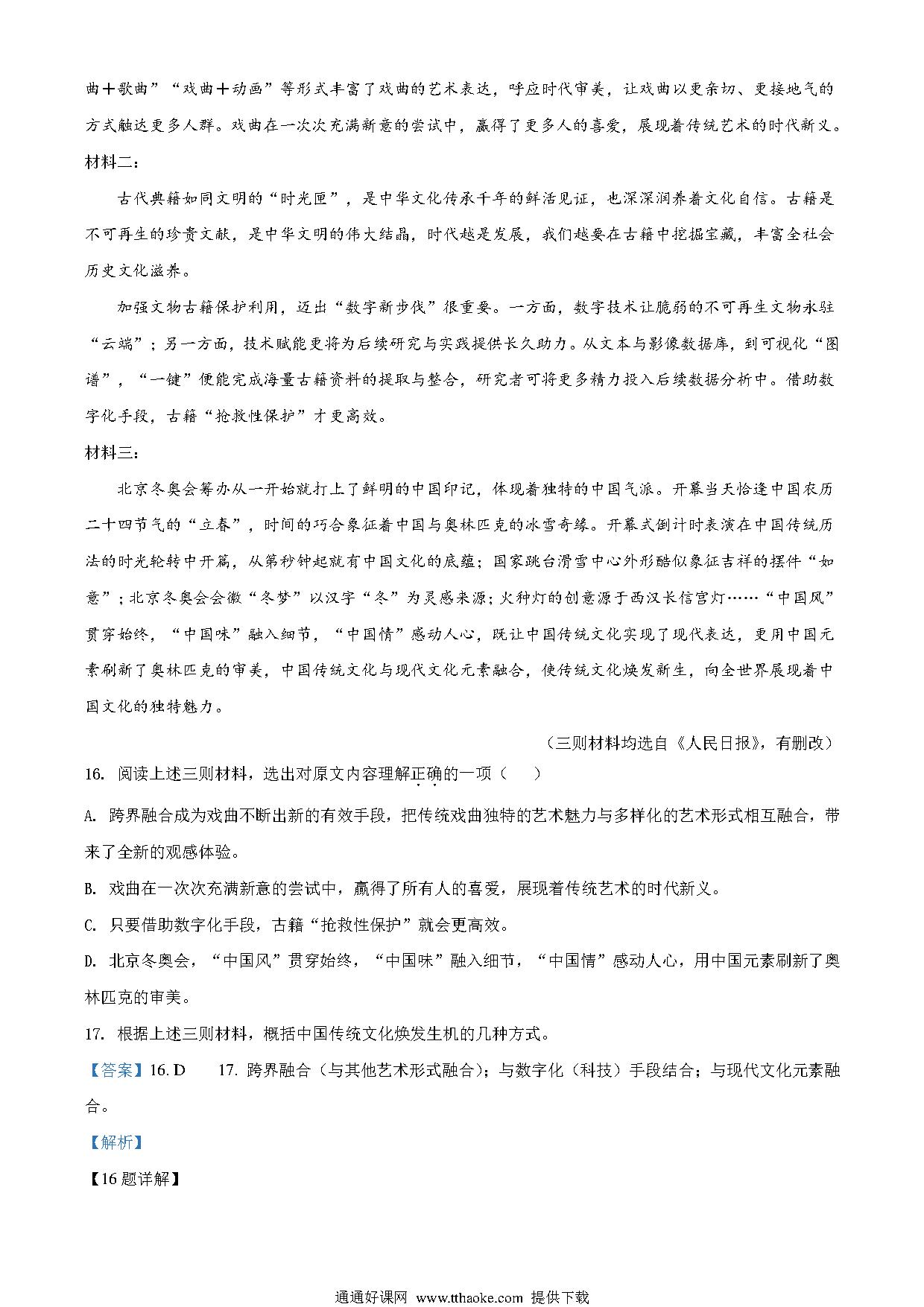 曲＋歌曲”“戏曲＋动画”等形式丰富了戏曲的艺术表达，呼应时代审美，让戏曲以更亲切、更接地气的方式触达更多人群。戏曲在一次次充满新意的尝试中，赢得了更多人的喜爱，展现着传统艺术的时代新义。

材料二：

古代典籍如同文明的“时光匣”，是中华文化传承千年的鲜活见证，也深深润养着文化自信。古籍是不可再生的珍贵文献，是中华文明的伟大结晶，时代越是发展，我们越要在古籍中挖掘宝藏，丰富全社会历史文化滋养。

加强文物古籍保护利用，迈出“数字新步伐”很重要。一方面，数字技术让脆弱的不可再生文物永驻“云端”；另一方面，技术赋能更将为后续研究与实践提供长久助力。从文本与影像数据库，到可视化“图谱”，“一键”便能完成海量古籍资料的提取与整合，研究者可将更多精力投入后续数据分析中。借助数字化手段，古籍“抢救性保护”才更高效。

材料三：

北京冬奥会筹办从一开始就打上了鲜明的中国印记，体现着独特的中国气派。开幕当天恰逢中国农历二十四节气的“立春”，时间的巧合象征着中国与奥林匹克的冰雪奇缘。开幕式倒计时表演在中国传统历法的时光轮转中开篇，从第秒钟起就有中国文化的底蕴；国家跳台滑雪中心外形酷似象征吉祥的摆件“如意”；北京冬奥会会徽“冬梦”以汉字“冬”为灵感来源；火种灯的创意源于西汉长信宫灯……“中国风”贯穿始终，“中国味”融入细节，“中国情”感动人心，既让中国传统文化实现了现代表达，更用中国元素刷新了奥林匹克的审美，中国传统文化与现代文化元素融合，使传统文化焕发新生，向全世界展现着中国文化的独特魅力。

（三则材料均选自《人民日报》，有删改）

16. 阅读上述三则材料，选出对原文内容理解正确的一项（　　）

A. 跨界融合成为戏曲不断出新的有效手段，把传统戏曲独特的艺术魅力与多样化的艺术形式相互融合，带来了全新的观感体验。

B. 戏曲在一次次充满新意的尝试中，赢得了所有人的喜爱，展现着传统艺术的时代新义。

C. 只要借助数字化手段，古籍“抢救性保护”就会更高效。

D. 北京冬奥会，“中国风”贯穿始终，“中国味”融入细节，“中国情”感动人心，用中国元素刷新了奥林匹克的审美。

17. 根据上述三则材料，概括中国传统文化焕发生机的几种方式。

【答案】16. D　　17. 跨界融合（与其他艺术形式融合）；与数字化（科技）手段结合；与现代文化元素融合。

【解析】

【16题详解】

通通好课网 www.tthaoke.com 提供下载